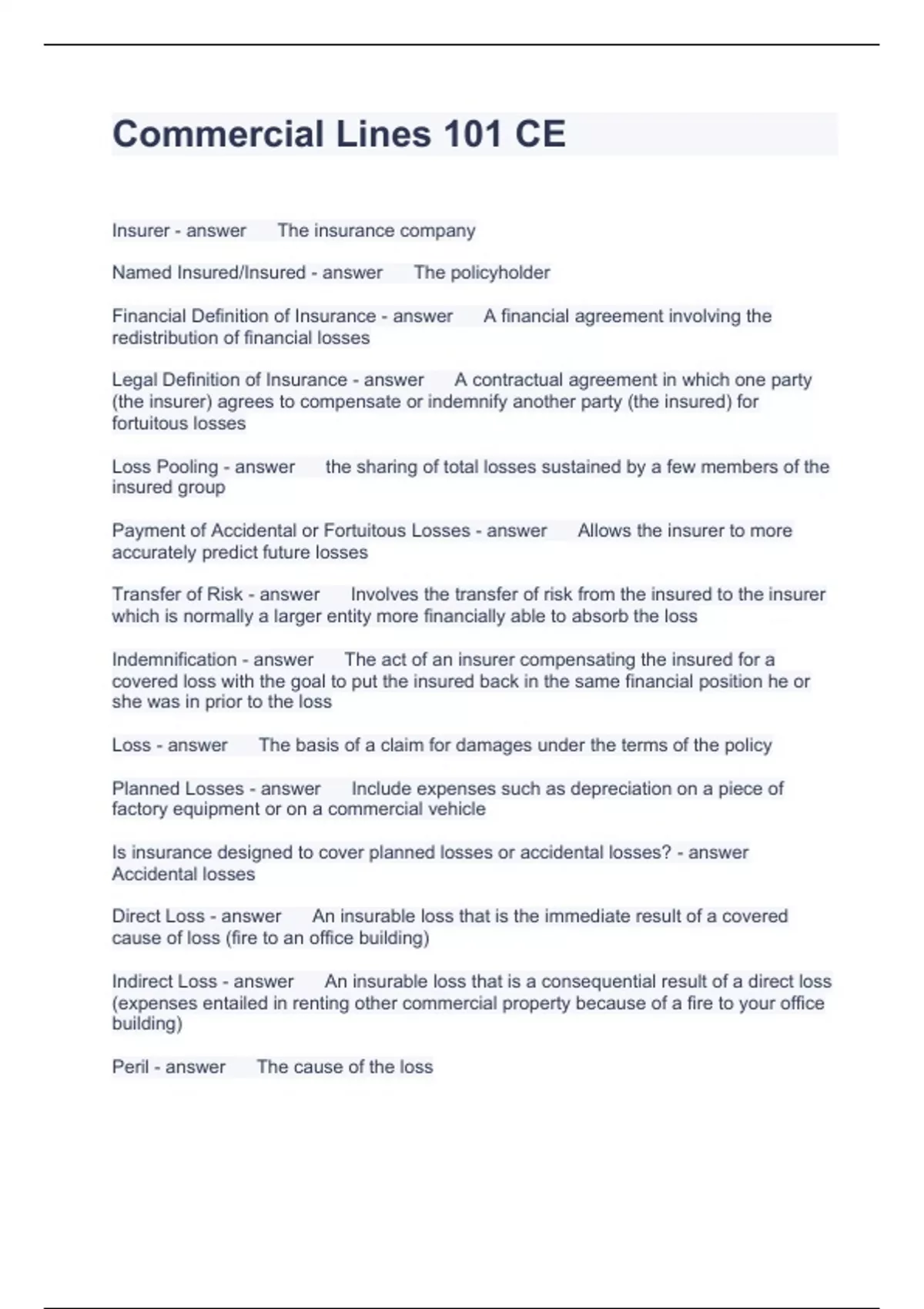 Commercial Lines 101 CE

Insurer - answer The insurance company

Named Insured/Insured - answer The policyholder

Financial Definition of Insurance - answer A financial agreement involving the redistribution of financial losses

Legal Definition of Insurance - answer A contractual agreement in which one party (the insurer) agrees to compensate or indemnify another party (the insured) for fortuitous losses

Loss Pooling - answer the sharing of total losses sustained by a few members of the insured group

Payment of Accidental or Fortuitous Losses - answer Allows the insurer to more accurately predict future losses

Transfer of Risk - answer Involves the transfer of risk from the insured to the insurer which is normally a larger entity more financially able to absorb the loss

Indemnification - answer The act of an insurer compensating the insured for a covered loss with the goal to put the insured back in the same financial position he or she was in prior to the loss

Loss - answer The basis of a claim for damages under the terms of the policy

Planned Losses - answer Include expenses such as depreciation on a piece of factory equipment or on a commercial vehicle

Is insurance designed to cover planned losses or accidental losses? - answer Accidental losses

Direct Loss - answer An insurable loss that is the immediate result of a covered cause of loss (fire to an office building)

Indirect Loss - answer An insurable loss that is a consequential result of a direct loss (expenses entailed in renting other commercial property because of a fire to your office building)

Peril - answer The cause of the loss